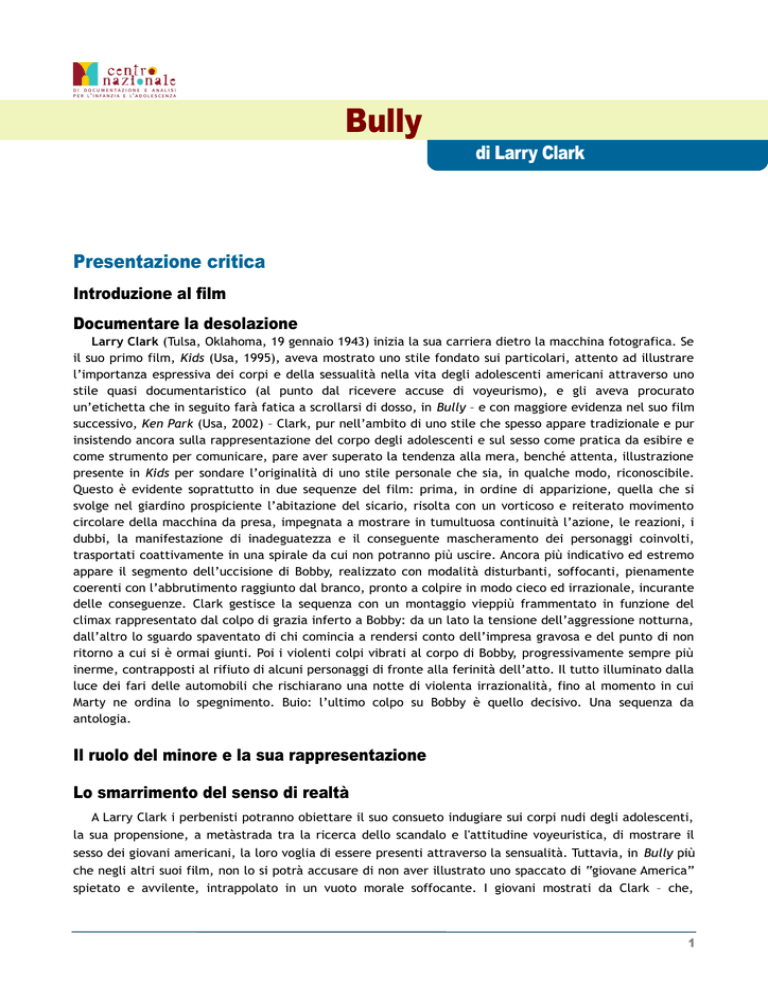 centro nazionale
DI DOCUMENTAZIONE E ANALISI PER L'INFANZIA E L'ADOLESCENZA

Bully

di Larry Clark

Presentazione critica

Introduzione al film

Documentare la desolazione

Larry Clark (Tulsa, Oklahoma, 19 gennaio 1943) inizia la sua carriera dietro la macchina fotografica. Se il suo primo film, Kids (Usa, 1995), aveva mostrato uno stile fondato sui particolari, attento ad illustrare l'importanza espressiva dei corpi e della sessualità nella vita degli adolescenti americani attraverso uno stile quasi documentaristico (al punto dal ricevere accuse di voyeurismo), e gli aveva procurato un'etichetta che in seguito farà fatica a scrollarsi di dosso, in Bully – e con maggiore evidenza nel suo film successivo, Ken Park (Usa, 2002) – Clark, pur nell'ambito di uno stile che spesso appare tradizionale e pur insistendo ancora sulla rappresentazione del corpo degli adolescenti e sul sesso come pratica da esibire e come strumento per comunicare, pare aver superato la tendenza alla mera, benché attenta, illustrazione presente in Kids per sondare l'originalità di uno stile personale che sia, in qualche modo, riconoscibile. Questo è evidente soprattutto in due sequenze del film: prima, in ordine di apparizione, quella che si svolge nel giardino prospiciente l'abitazione del sicario, risolta con un vorticoso e reiterato movimento circolare della macchina da presa, impegnata a mostrare in tumultuosa continuità l'azione, le reazioni, i dubbi, la manifestazione di inadeguatezza e il conseguente mascheramento dei personaggi coinvolti, trasportati coattivamente in una spirale da cui non potranno più uscire. Ancora più indicativo ed estremo appare il segmento dell'uccisione di Bobby, realizzato con modalità disturbanti, soffocanti, pienamente coerenti con l'abbrutimento raggiunto dal branco, pronto a colpire in modo cieco ed irrazionale, incurante delle conseguenze. Clark gestisce la sequenza con un montaggio vieppiù frammentato in funzione del climax rappresentato dal colpo di grazia inferto a Bobby: da un lato la tensione dell'aggressione notturna, dall'altro lo sguardo spaventato di chi comincia a rendersi conto dell'impresa gravosa e del punto di non ritorno a cui si è ormai giunti. Poi i violenti colpi vibrati al corpo di Bobby, progressivamente sempre più inerme, contrapposti al rifiuto di alcuni personaggi di fronte alla ferinità dell'atto. Il tutto illuminato dalla luce dei fari delle automobili che rischiarano una notte di violenta irrazionalità, fino al momento in cui Marty ne ordina lo spegnimento. Buio: l'ultimo colpo su Bobby è quello decisivo. Una sequenza da antologia.

Il ruolo del minore e la sua rappresentazione

Lo smarrimento del senso di realtà

A Larry Clark i perbenisti potranno obiettare il suo consueto indugiare sui corpi nudi degli adolescenti, la sua propensione, a metàstrada tra la ricerca dello scandalo e l'attitudine voyeuristica, di mostrare il sesso dei giovani americani, la loro voglia di essere presenti attraverso la sensualità. Tuttavia, in Bully più che negli altri suoi film, non lo si potrà accusare di non aver illustrato uno spaccato di "giovane America" spietato e avvilente, intrappolato in un vuoto morale soffocante. I giovani mostrati da Clark – che,

1